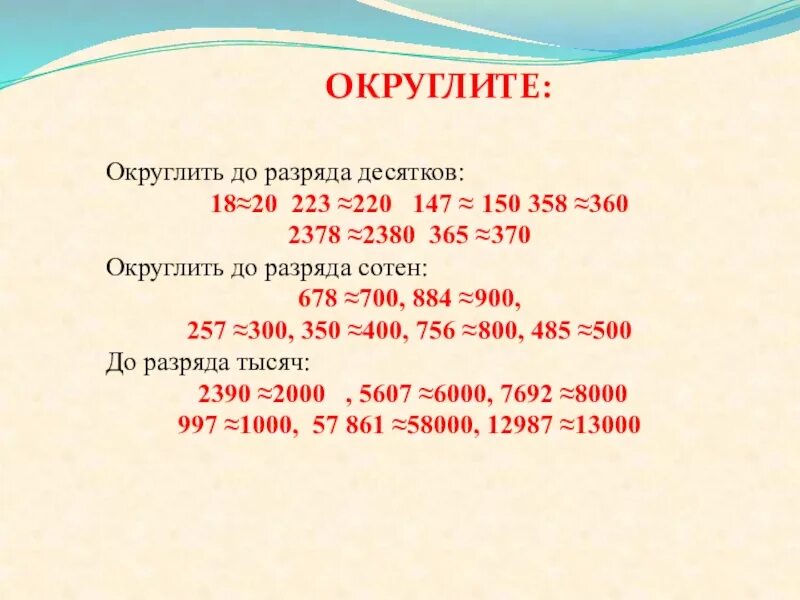 ОКРУГЛИТЕ:

Округлить до разряда десятков:

$18 \approx 20$ $223 \approx 220$ $147 \approx 150$ $358 \approx 360$

$2378 \approx 2380$ $365 \approx 370$

Округлить до разряда сотен:

$678 \approx 700$, $884 \approx 900$,

$257 \approx 300$, $350 \approx 400$, $756 \approx 800$, $485 \approx 500$

До разряда тысяч:

$2390 \approx 2000$ , $5607 \approx 6000$, $7692 \approx 8000$

$997 \approx 1000$, $57\ 861 \approx 58000$, $12987 \approx 13000$